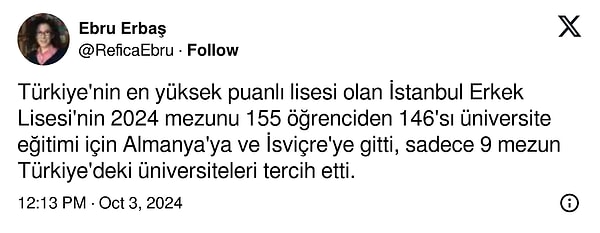 Ebru Erbaş
@ReficaEbru · Follow

Türkiye'nin en yüksek puanlı lisesi olan İstanbul Erkek Lisesi'nin 2024 mezunu 155 öğrenciden 146'sı üniversite eğitimi için Almanya'ya ve İsviçre'ye gitti, sadece 9 mezun Türkiye'deki üniversiteleri tercih etti.

12:13 PM · Oct 3, 2024